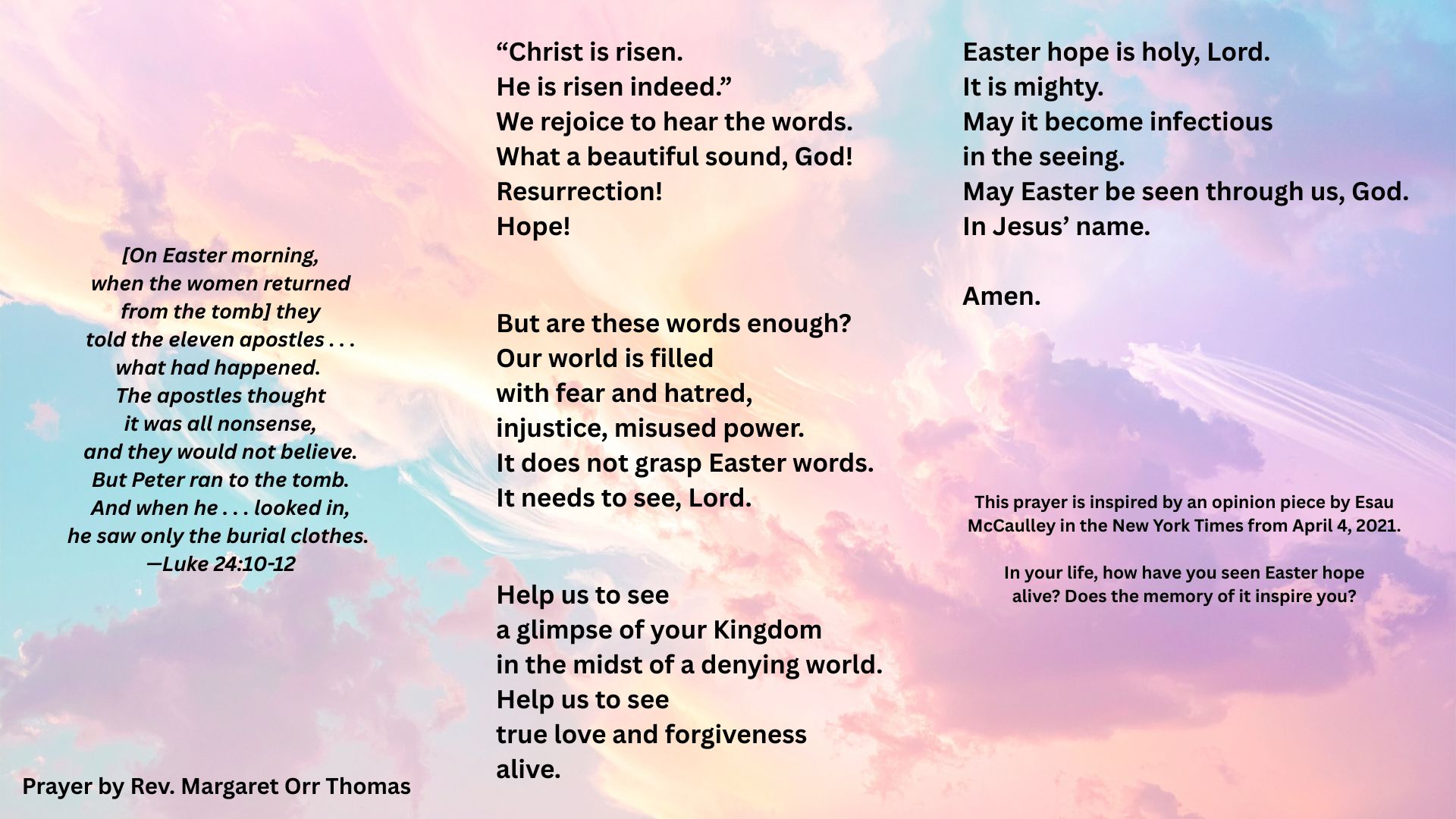 [On Easter morning,
when the women returned
from the tomb] they
told the eleven apostles . . .
what had happened.
The apostles thought
it was all nonsense,
and they would not believe.
But Peter ran to the tomb.
And when he . . . looked in,
he saw only the burial clothes.
—Luke 24:10-12

Prayer by Rev. Margaret Orr Thomas

“Christ is risen.
He is risen indeed.”
We rejoice to hear the words.
What a beautiful sound, God!
Resurrection!
Hope!

But are these words enough?
Our world is filled
with fear and hatred,
injustice, misused power.
It does not grasp Easter words.
It needs to see, Lord.

Help us to see
a glimpse of your Kingdom
in the midst of a denying world.
Help us to see
true love and forgiveness
alive.

Easter hope is holy, Lord.
It is mighty.
May it become infectious
in the seeing.
May Easter be seen through us, God.
In Jesus’ name.

Amen.

This prayer is inspired by an opinion piece by Esau McCaulley in the New York Times from April 4, 2021.

In your life, how have you seen Easter hope alive? Does the memory of it inspire you?